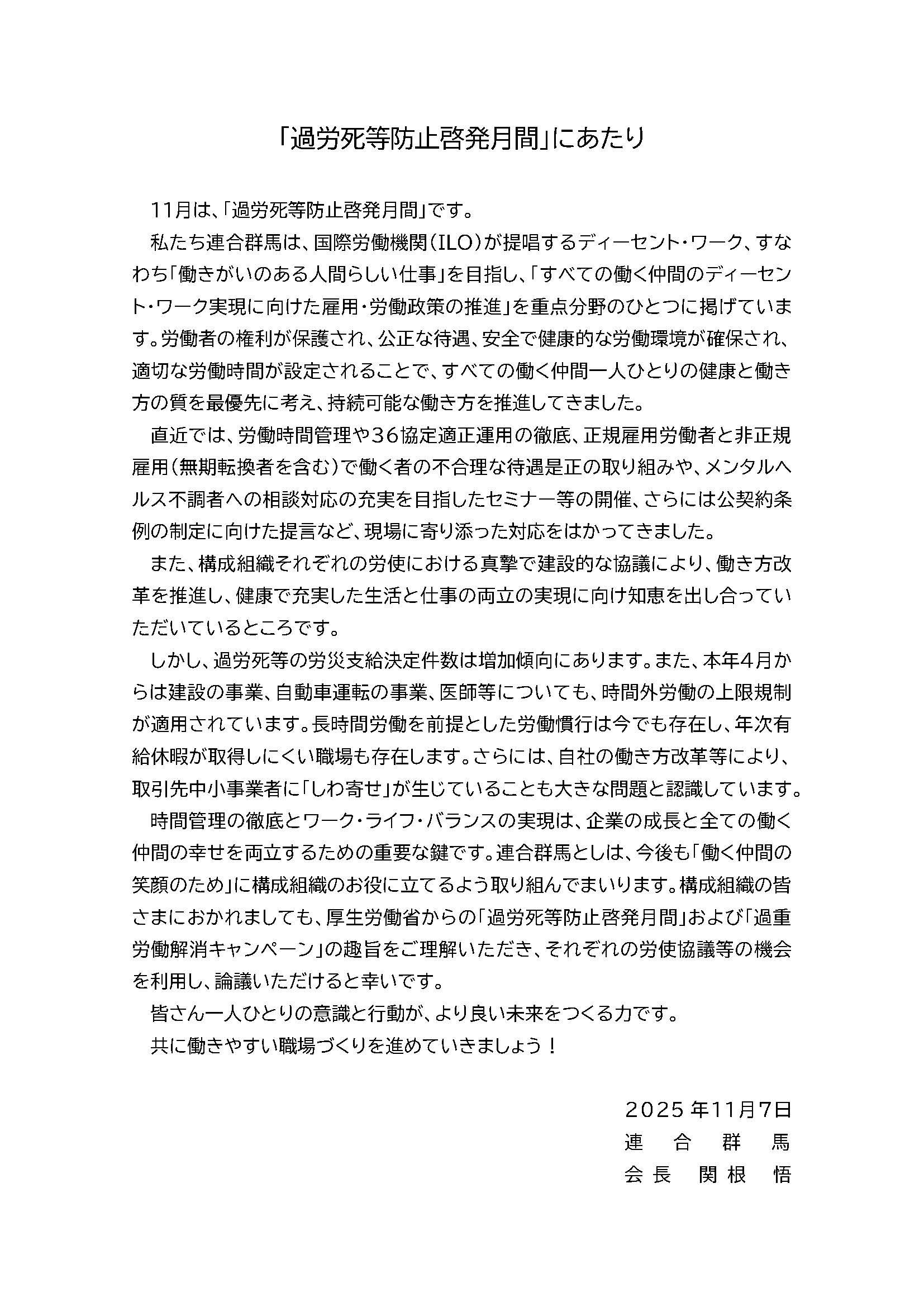 「過労死等防止啓発月間」にあたり

11月は、「過労死等防止啓発月間」です。

私たち連合群馬は、国際労働機関（ILO）が提唱するディーセント・ワーク、すなわち「働きがいのある人間らしい仕事」を目指し、「すべての働く仲間のディーセント・ワーク実現に向けた雇用・労働政策の推進」を重点分野のひとつに掲げています。労働者の権利が保護され、公正な待遇、安全で健康的な労働環境が確保され、適切な労働時間が設定されることで、すべての働く仲間一人ひとりの健康と働き方の質を最優先に考え、持続可能な働き方を推進してきました。

直近では、労働時間管理や36協定適正運用の徹底、正規雇用労働者と非正規雇用（無期転換者を含む）で働く者の不合理な待遇是正の取り組みや、メンタルヘルス不調者への相談対応の充実を目指したセミナー等の開催、さらには公契約条例の制定に向けた提言など、現場に寄り添った対応をはかってきました。

また、構成組織それぞれの労使における真摯で建設的な協議により、働き方改革を推進し、健康で充実した生活と仕事の両立の実現に向け知恵を出し合っていただいているところです。

しかし、過労死等の労災支給決定件数は増加傾向にあります。また、本年4月からは建設の事業、自動車運転の事業、医師等についても、時間外労働の上限規制が適用されています。長時間労働を前提とした労働慣行は今でも存在し、年次有給休暇が取得しにくい職場も存在します。さらには、自社の働き方改革等により、取引先中小事業者に「しわ寄せ」が生じていることも大きな問題と認識しています。

時間管理の徹底とワーク・ライフ・バランスの実現は、企業の成長と全ての働く仲間の幸せを両立するための重要な鍵です。連合群馬としは、今後も「働く仲間の笑顔のため」に構成組織のお役に立てるよう取り組んでまいります。構成組織の皆さまにおかれましても、厚生労働省からの「過労死等防止啓発月間」および「過重労働解消キャンペーン」の趣旨をご理解いただき、それぞれの労使協議等の機会を利用し、論議いただけると幸いです。

皆さん一人ひとりの意識と行動が、より良い未来をつくる力です。

共に働きやすい職場づくりを進めていきましょう！

2025年11月7日
連　合　群　馬
会長　関根　悟